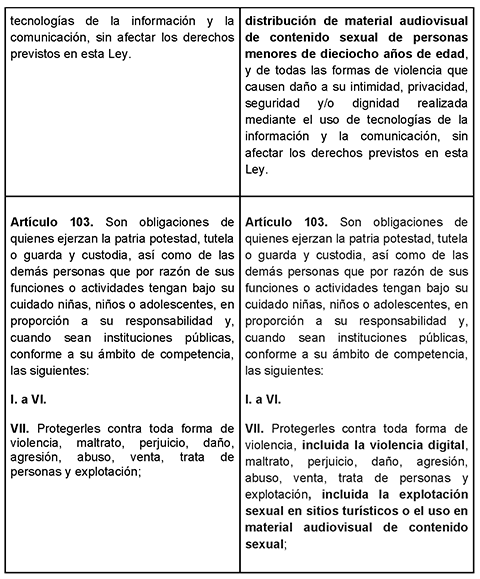 | | |
|---|---|
| tecnologías de la información y la comunicación, sin afectar los derechos previstos en esta Ley. | distribución de material audiovisual de contenido sexual de personas menores de dieciocho años de edad, y de todas las formas de violencia que causen daño a su intimidad, privacidad, seguridad y/o dignidad realizada mediante el uso de tecnologías de la información y la comunicación, sin afectar los derechos previstos en esta Ley. |
| Artículo 103. Son obligaciones de quienes ejerzan la patria potestad, tutela o guarda y custodia, así como de las demás personas que por razón de sus funciones o actividades tengan bajo su cuidado niñas, niños o adolescentes, en proporción a su responsabilidad y, cuando sean instituciones públicas, conforme a su ámbito de competencia, las siguientes:<br><br>I. a VI.<br><br>VII. Protegerles contra toda forma de violencia, maltrato, perjuicio, daño, agresión, abuso, venta, trata de personas y explotación; | Artículo 103. Son obligaciones de quienes ejerzan la patria potestad, tutela o guarda y custodia, así como de las demás personas que por razón de sus funciones o actividades tengan bajo su cuidado niñas, niños o adolescentes, en proporción a su responsabilidad y, cuando sean instituciones públicas, conforme a su ámbito de competencia, las siguientes:<br><br>I. a VI.<br><br>VII. Protegerles contra toda forma de violencia, incluida la violencia digital, maltrato, perjuicio, daño, agresión, abuso, venta, trata de personas y explotación, incluida la explotación sexual en sitios turísticos o el uso en material audiovisual de contenido sexual; |